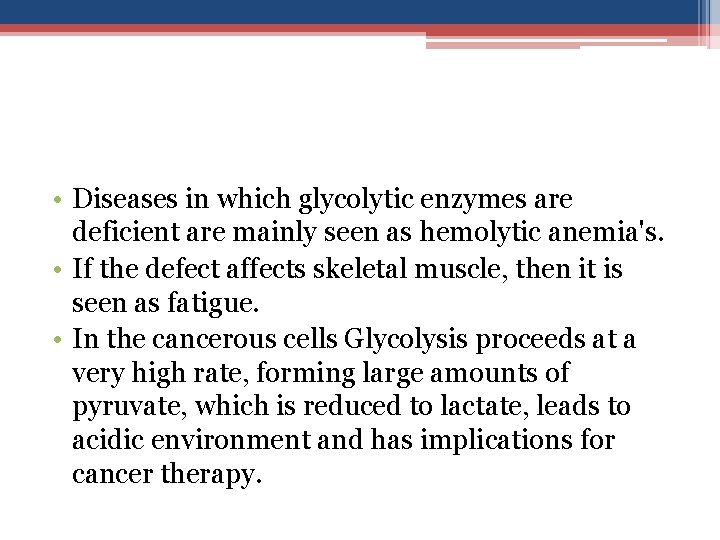 • Diseases in which glycolytic enzymes are deficient are mainly seen as hemolytic anemia's.
• If the defect affects skeletal muscle, then it is seen as fatigue.
• In the cancerous cells Glycolysis proceeds at a very high rate, forming large amounts of pyruvate, which is reduced to lactate, leads to acidic environment and has implications for cancer therapy.